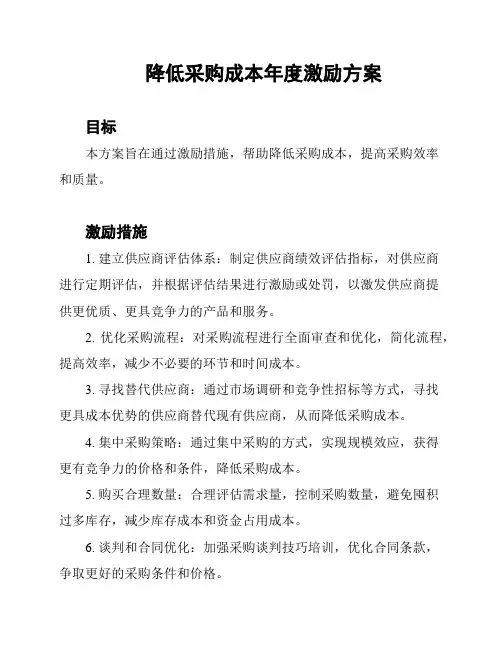 降低采购成本年度激励方案

目标

本方案旨在通过激励措施，帮助降低采购成本，提高采购效率和质量。

激励措施

1. 建立供应商评估体系：制定供应商绩效评估指标，对供应商进行定期评估，并根据评估结果进行激励或处罚，以激发供应商提供更优质、更具竞争力的产品和服务。

2. 优化采购流程：对采购流程进行全面审查和优化，简化流程，提高效率，减少不必要的环节和时间成本。

3. 寻找替代供应商：通过市场调研和竞争性招标等方式，寻找更具成本优势的供应商替代现有供应商，从而降低采购成本。

4. 集中采购策略：通过集中采购的方式，实现规模效应，获得更有竞争力的价格和条件，降低采购成本。

5. 购买合理数量：合理评估需求量，控制采购数量，避免囤积过多库存，减少库存成本和资金占用成本。

6. 谈判和合同优化：加强采购谈判技巧培训，优化合同条款，争取更好的采购条件和价格。